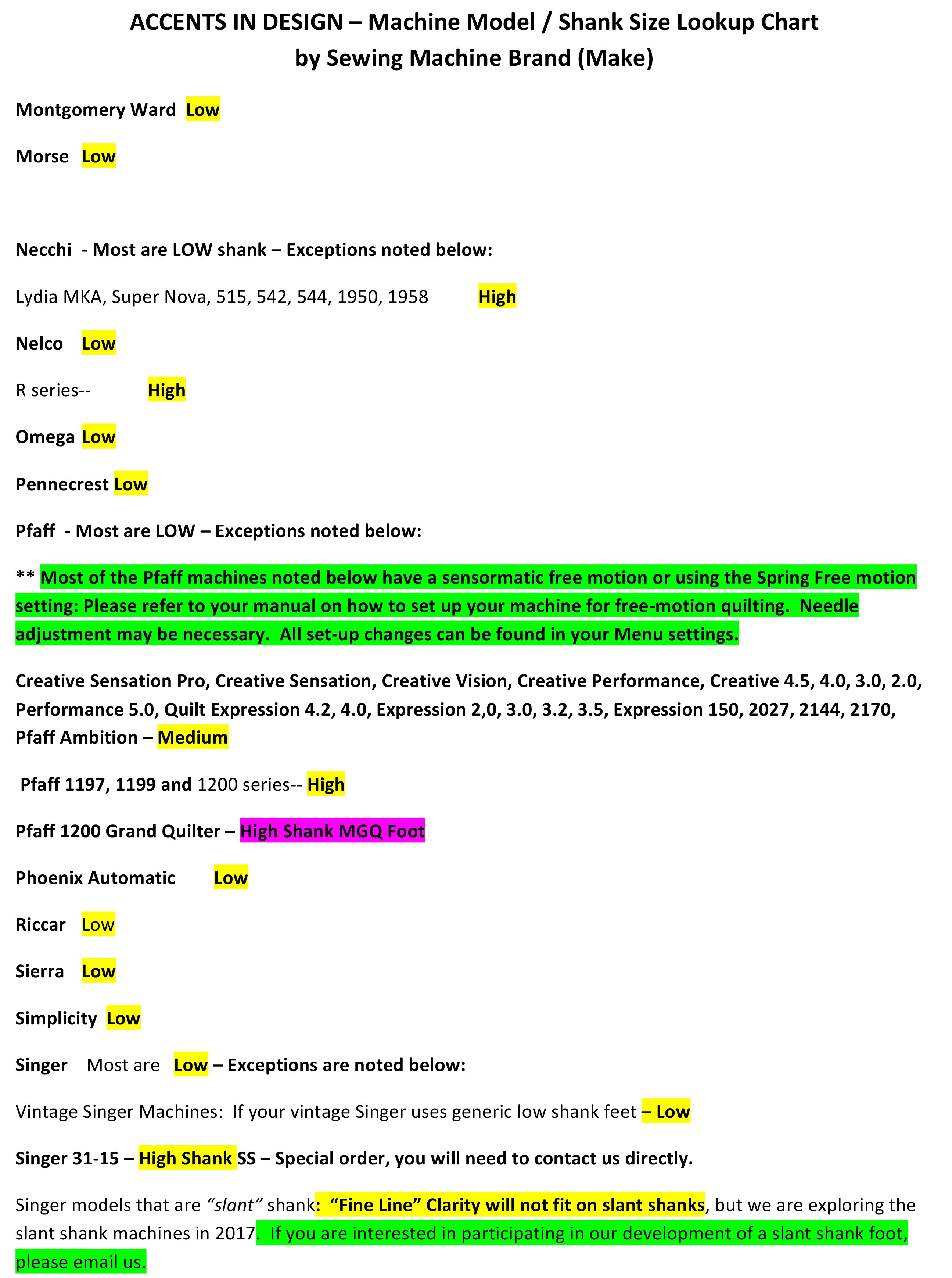 ACCENTS IN DESIGN – Machine Model / Shank Size Lookup Chart
by Sewing Machine Brand (Make)

Montgomery Ward Low

Morse Low

Necchi - Most are LOW shank – Exceptions noted below:

Lydia MKA, Super Nova, 515, 542, 544, 1950, 1958 High

Nelco Low

R series-- High

Omega Low

Pennecrest Low

Pfaff - Most are LOW – Exceptions noted below:

** Most of the Pfaff machines noted below have a sensormatic free motion or using the Spring Free motion setting: Please refer to your manual on how to set up your machine for free-motion quilting. Needle adjustment may be necessary. All set-up changes can be found in your Menu settings.

Creative Sensation Pro, Creative Sensation, Creative Vision, Creative Performance, Creative 4.5, 4.0, 3.0, 2.0, Performance 5.0, Quilt Expression 4.2, 4.0, Expression 2,0, 3.0, 3.2, 3.5, Expression 150, 2027, 2144, 2170, Pfaff Ambition – Medium

Pfaff 1197, 1199 and 1200 series-- High

Pfaff 1200 Grand Quilter – High Shank MGQ Foot

Phoenix Automatic Low

Riccar Low

Sierra Low

Simplicity Low

Singer Most are Low – Exceptions are noted below:

Vintage Singer Machines: If your vintage Singer uses generic low shank feet – Low

Singer 31-15 – High Shank SS – Special order, you will need to contact us directly.

Singer models that are "slant" shank: "Fine Line" Clarity will not fit on slant shanks, but we are exploring the slant shank machines in 2017. If you are interested in participating in our development of a slant shank foot, please email us.